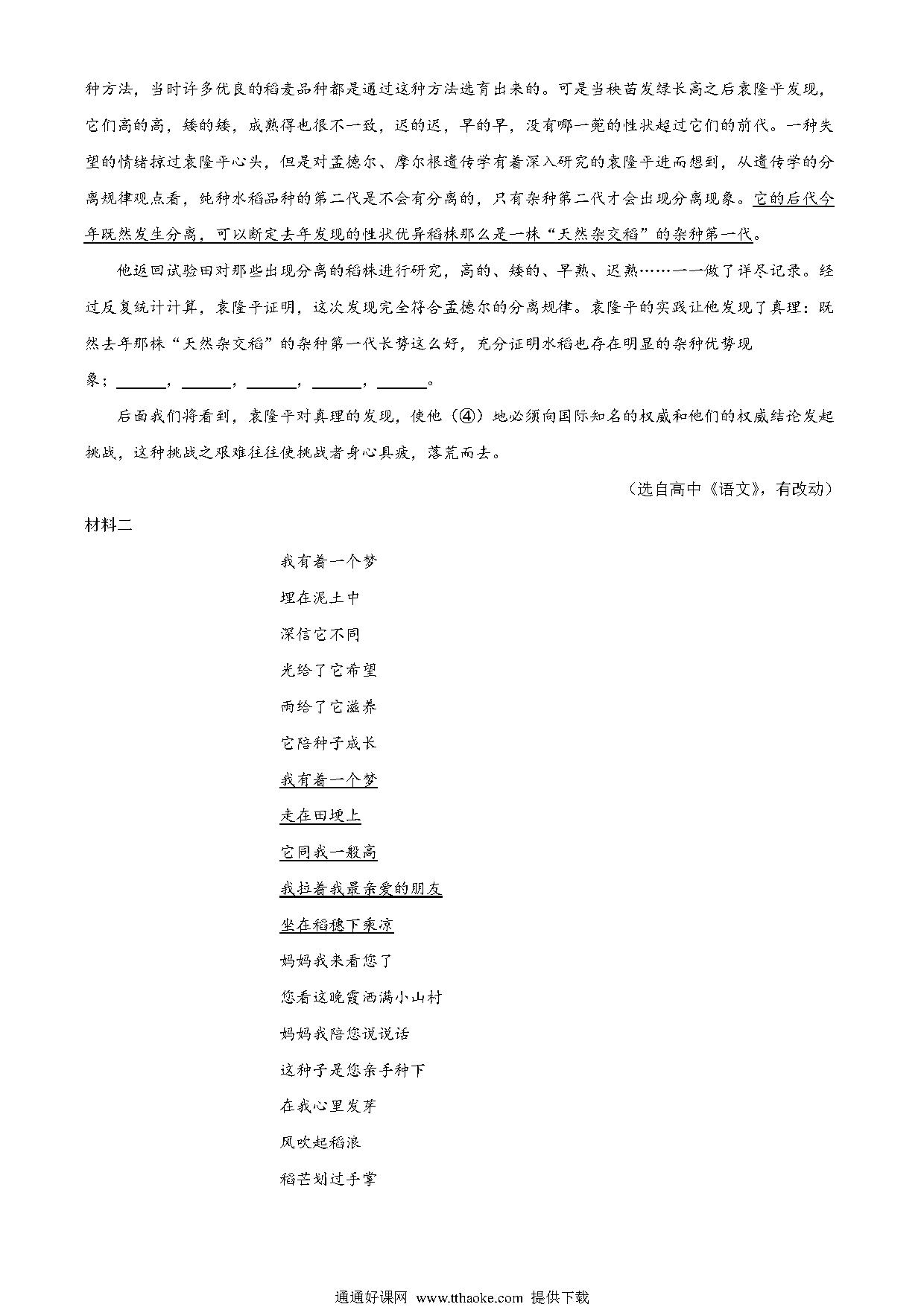 种方法，当时许多优良的稻麦品种都是通过这种方法选育出来的。可是当秧苗发绿长高之后袁隆平发现，它们高的高，矮的矮，成熟得也很不一致，迟的迟，早的早，没有哪一蔸的性状超过它们的前代。一种失望的情绪掠过袁隆平心头，但是对孟德尔、摩尔根遗传学有着深入研究的袁隆平进而想到，从遗传学的分离规律观点看，纯种水稻品种的第二代是不会有分离的，只有杂种第二代才会出现分离现象。它的后代今年既然发生分离，可以断定去年发现的性状优异稻株那么是一株“天然杂交稻”的杂种第一代。

他返回试验田对那些出现分离的稻株进行研究，高的、矮的、早熟、迟熟……一一做了详尽记录。经过反复统计计算，袁隆平证明，这次发现完全符合孟德尔的分离规律。袁隆平的实践让他发现了真理：既然去年那株“天然杂交稻”的杂种第一代长势这么好，充分证明水稻也存在明显的杂种优势现象；______，______，______，______，______。

后面我们将看到，袁隆平对真理的发现，使他（④）地必须向国际知名的权威和他们的权威结论发起挑战，这种挑战之艰难往往使挑战者身心具疲，落荒而去。

（选自高中《语文》，有改动）

材料二

我有着一个梦

埋在泥土中

深信它不同

光给了它希望

雨给了它滋养

它陪种子成长

我有着一个梦

走在田埂上

它同我一般高

我拉着我最亲爱的朋友

坐在稻穗下乘凉

妈妈我来看您了

您看这晚霞洒满小山村

妈妈我陪您说说话

这种子是您亲手种下

在我心里发芽

风吹起稻浪

稻芒划过手掌

通通好课网 www.tthaoke.com 提供下载